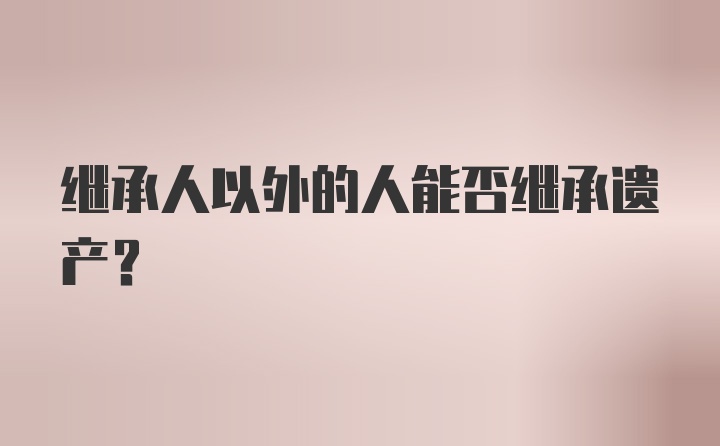 继承人以外的人能否继承遗产？